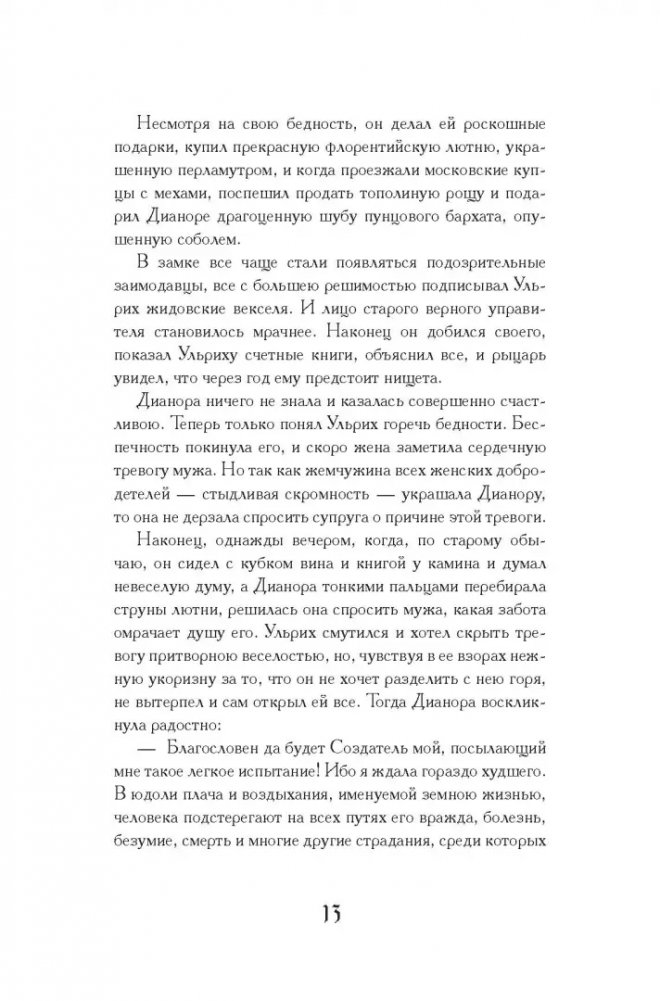 Несмотря на свою бедность, он делал ей роскошные подарки, купил прекрасную флорентийскую лютню, украшенную перламутром, и когда проезжали московские купцы с мехами, поспешил продать тополиную рощу и подарил Дианоре драгоценную шубу пунцового бархата, опушенную соболем.

В замке все чаще стали появляться подозрительные заимодавцы, все с большею решимостью подписывал Ульрих жидовские векселя. И лицо старого верного управителя становилось мрачнее. Наконец он добился своего, показал Ульриху счетные книги, объяснил все, и рыцарь увидел, что через год ему предстоит нищета.

Дианора ничего не знала и казалась совершенно счастливою. Теперь только понял Ульрих горечь бедности. Беспечность покинула его, и скоро жена заметила сердечную тревогу мужа. Но так как жемчужина всех женских добродетелей — стыдливая скромность — украшала Дианору, то она не дерзала спросить супруга о причине этой тревоги.

Наконец, однажды вечером, когда, по старому обычаю, он сидел с кубком вина и книгой у камина и думал невеселую думу, а Дианора тонкими пальцами перебирала струны лютни, решилась она спросить мужа, какая забота омрачает душу его. Ульрих смутился и хотел скрыть тревогу притворною веселостью, но, чувствуя в ее взорах нежную укоризну за то, что он не хочет разделить с нею горя, не вытерпел и сам открыл ей все. Тогда Дианора воскликнула радостно:

— Благословен да будет Создатель мой, посылающий мне такое легкое испытание! Ибо я ждала гораздо худшего. В юдоли плача и воздыхания, именуемой земною жизнью, человека подстерегают на всех путях его вражда, болезнь, безумие, смерть и многие другие страдания, среди которых

15